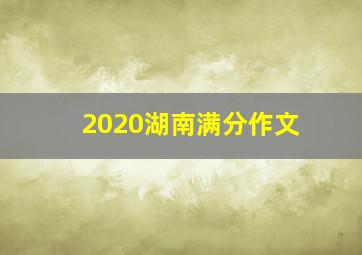 2020湖南满分作文